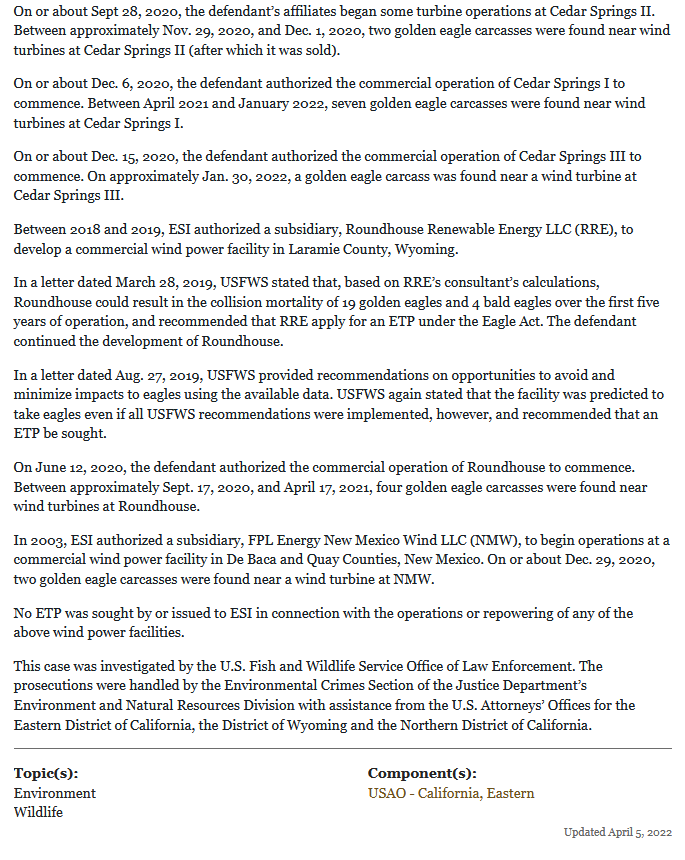 On or about Sept 28, 2020, the defendant's affiliates began some turbine operations at Cedar Springs II. Between approximately Nov. 29, 2020, and Dec. 1, 2020, two golden eagle carcasses were found near wind turbines at Cedar Springs II (after which it was sold).

On or about Dec. 6, 2020, the defendant authorized the commercial operation of Cedar Springs I to commence. Between April 2021 and January 2022, seven golden eagle carcasses were found near wind turbines at Cedar Springs I.

On or about Dec. 15, 2020, the defendant authorized the commercial operation of Cedar Springs III to commence. On approximately Jan. 30, 2022, a golden eagle carcass was found near a wind turbine at Cedar Springs III.

Between 2018 and 2019, ESI authorized a subsidiary, Roundhouse Renewable Energy LLC (RRE), to develop a commercial wind power facility in Laramie County, Wyoming.

In a letter dated March 28, 2019, USFWS stated that, based on RRE's consultant's calculations, Roundhouse could result in the collision mortality of 19 golden eagles and 4 bald eagles over the first five years of operation, and recommended that RRE apply for an ETP under the Eagle Act. The defendant continued the development of Roundhouse.

In a letter dated Aug. 27, 2019, USFWS provided recommendations on opportunities to avoid and minimize impacts to eagles using the available data. USFWS again stated that the facility was predicted to take eagles even if all USFWS recommendations were implemented, however, and recommended that an ETP be sought.

On June 12, 2020, the defendant authorized the commercial operation of Roundhouse to commence. Between approximately Sept. 17, 2020, and April 17, 2021, four golden eagle carcasses were found near wind turbines at Roundhouse.

In 2003, ESI authorized a subsidiary, FPL Energy New Mexico Wind LLC (NMW), to begin operations at a commercial wind power facility in De Baca and Quay Counties, New Mexico. On or about Dec. 29, 2020, two golden eagle carcasses were found near a wind turbine at NMW.

No ETP was sought by or issued to ESI in connection with the operations or repowering of any of the above wind power facilities.

This case was investigated by the U.S. Fish and Wildlife Service Office of Law Enforcement. The prosecutions were handled by the Environmental Crimes Section of the Justice Department's Environment and Natural Resources Division with assistance from the U.S. Attorneys' Offices for the Eastern District of California, the District of Wyoming and the Northern District of California.

Topic(s):
Environment
Wildlife

Component(s):
USAO - California, Eastern

Updated April 5, 2022